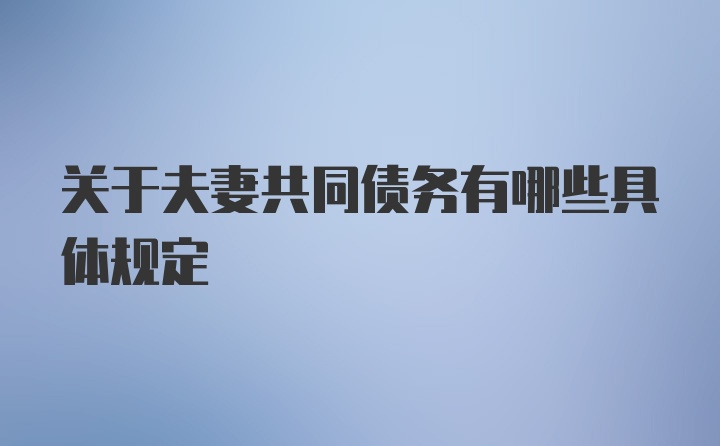 关于夫妻共同债务有哪些具体规定